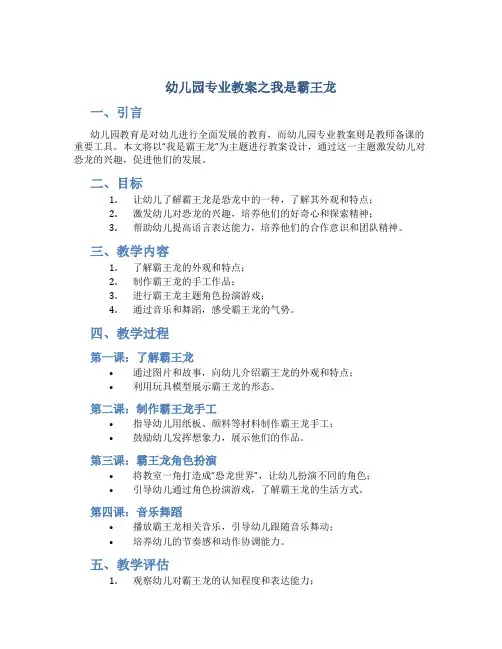 幼儿园专业教案之我是霸王龙

一、引言

幼儿园教育是对幼儿进行全面发展的教育，而幼儿园专业教案则是教师备课的重要工具。本文将以“我是霸王龙”为主题进行教案设计，通过这一主题激发幼儿对恐龙的兴趣，促进他们的发展。

二、目标

1. 让幼儿了解霸王龙是恐龙中的一种，了解其外观和特点；
2. 激发幼儿对恐龙的兴趣，培养他们的好奇心和探索精神；
3. 帮助幼儿提高语言表达能力，培养他们的合作意识和团队精神。

三、教学内容

1. 了解霸王龙的外观和特点；
2. 制作霸王龙的手工作品；
3. 进行霸王龙主题角色扮演游戏；
4. 通过音乐和舞蹈，感受霸王龙的气势。

四、教学过程

第一课：了解霸王龙

• 通过图片和故事，向幼儿介绍霸王龙的外观和特点；
• 利用玩具模型展示霸王龙的形态。

第二课：制作霸王龙手工

• 指导幼儿用纸板、颜料等材料制作霸王龙手工；
• 鼓励幼儿发挥想象力，展示他们的作品。

第三课：霸王龙角色扮演

• 将教室一角打造成“恐龙世界”，让幼儿扮演不同的角色；
• 引导幼儿通过角色扮演游戏，了解霸王龙的生活方式。

第四课：音乐舞蹈

• 播放霸王龙相关音乐，引导幼儿跟随音乐舞动；
• 培养幼儿的节奏感和动作协调能力。

五、教学评估

1. 观察幼儿对霸王龙的认知程度和表达能力；